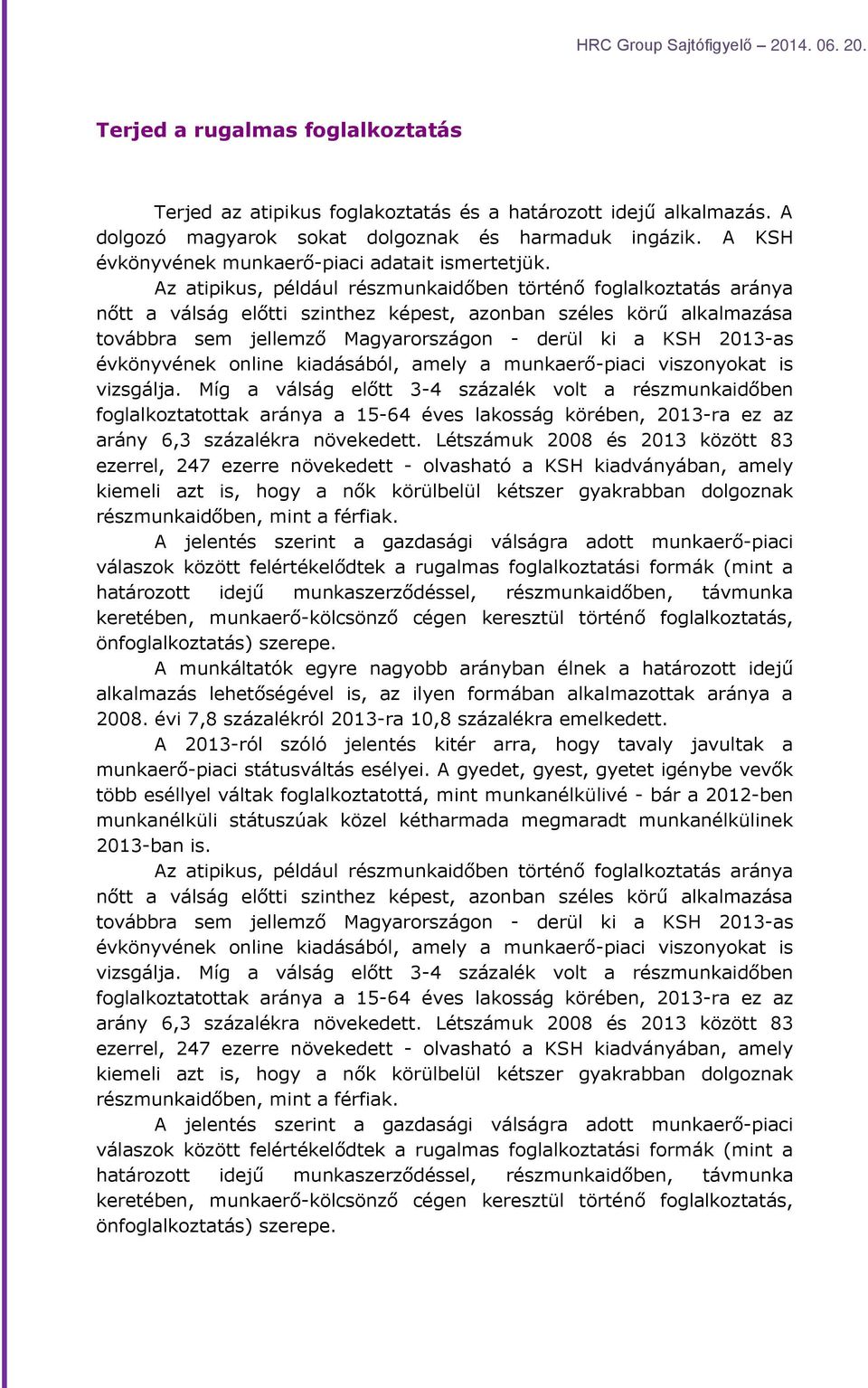 HRC Group Sajtófigyelő – 2014. 06. 20.

Terjed a rugalmas foglalkoztatás

Terjed az atipikus foglakoztatás és a határozott idejű alkalmazás. A dolgozó magyarok sokat dolgoznak és harmaduk ingázik. A KSH évkönyvének munkaerő-piaci adatait ismertetjük.

Az atipikus, például részmunkaidőben történő foglalkoztatás aránya nőtt a válság előtti szinthez képest, azonban széles körű alkalmazása továbbra sem jellemző Magyarországon - derül ki a KSH 2013-as évkönyvének online kiadásából, amely a munkaerő-piaci viszonyokat is vizsgálja. Míg a válság előtt 3-4 százalék volt a részmunkaidőben foglalkoztatottak aránya a 15-64 éves lakosság körében, 2013-ra ez az arány 6,3 százalékra növekedett. Létszámuk 2008 és 2013 között 83 ezerrel, 247 ezerre növekedett - olvasható a KSH kiadványában, amely kiemeli azt is, hogy a nők körülbelül kétszer gyakrabban dolgoznak részmunkaidőben, mint a férfiak.

A jelentés szerint a gazdasági válságra adott munkaerő-piaci válaszok között felértékelődtek a rugalmas foglalkoztatási formák (mint a határozott idejű munkaszerződéssel, részmunkaidőben, távmunka keretében, munkaerő-kölcsönző cégen keresztül történő foglalkoztatás, önfoglalkoztatás) szerepe.

A munkáltatók egyre nagyobb arányban élnek a határozott idejű alkalmazás lehetőségével is, az ilyen formában alkalmazottak aránya a 2008. évi 7,8 százalékról 2013-ra 10,8 százalékra emelkedett.

A 2013-ról szóló jelentés kitér arra, hogy tavaly javultak a munkaerő-piaci státusváltás esélyei. A gyedet, gyest, gyetet igénybe vevők több eséllyel váltak foglalkoztatottá, mint munkanélkülivé - bár a 2012-ben munkanélküli státuszúak közel kétharmada megmaradt munkanélkülinek 2013-ban is.

Az atipikus, például részmunkaidőben történő foglalkoztatás aránya nőtt a válság előtti szinthez képest, azonban széles körű alkalmazása továbbra sem jellemző Magyarországon - derül ki a KSH 2013-as évkönyvének online kiadásából, amely a munkaerő-piaci viszonyokat is vizsgálja. Míg a válság előtt 3-4 százalék volt a részmunkaidőben foglalkoztatottak aránya a 15-64 éves lakosság körében, 2013-ra ez az arány 6,3 százalékra növekedett. Létszámuk 2008 és 2013 között 83 ezerrel, 247 ezerre növekedett - olvasható a KSH kiadványában, amely kiemeli azt is, hogy a nők körülbelül kétszer gyakrabban dolgoznak részmunkaidőben, mint a férfiak.

A jelentés szerint a gazdasági válságra adott munkaerő-piaci válaszok között felértékelődtek a rugalmas foglalkoztatási formák (mint a határozott idejű munkaszerződéssel, részmunkaidőben, távmunka keretében, munkaerő-kölcsönző cégen keresztül történő foglalkoztatás, önfoglalkoztatás) szerepe.